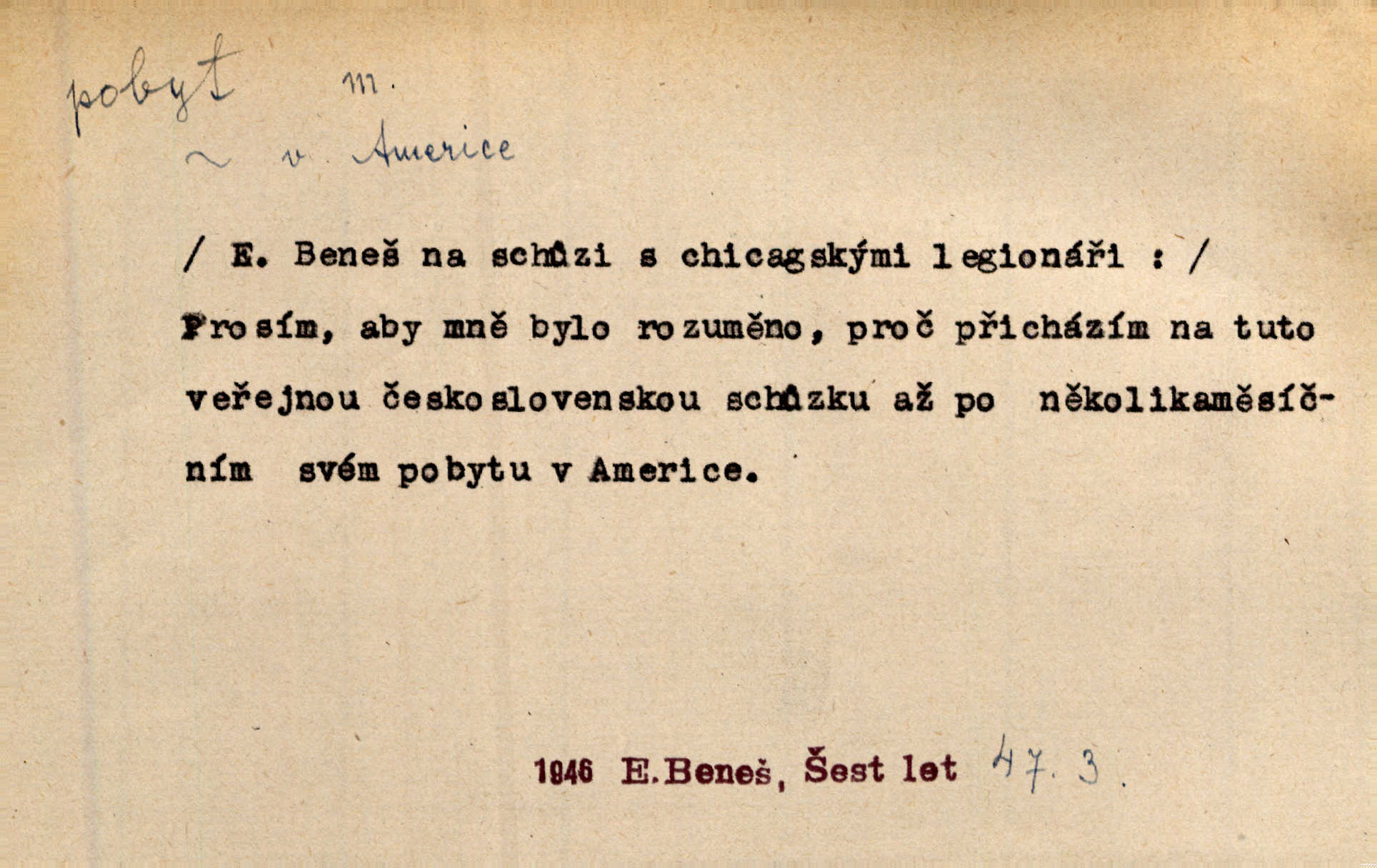 pobyt m.
~ v Americe

/ E. Beneš na schůzi s chicagskými legionáři : /
Prosím, aby mně bylo rozuměno, proč přicházím na tuto veřejnou československou schůzku až po několikaměsíčním svém pobytu v Americe.

1946 E.Beneš, Šest let 47. 3.